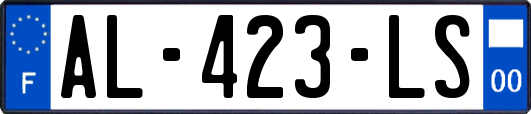 F
AL-423-LS
00